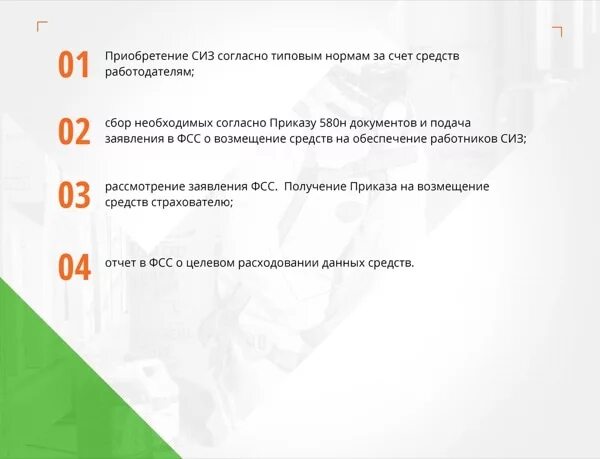 01 Приобретение СИЗ согласно типовым нормам за счет средств работодателям;

02 сбор необходимых согласно Приказу 580н документов и подача заявления в ФСС о возмещение средств на обеспечение работников СИЗ;

03 рассмотрение заявления ФСС. Получение Приказа на возмещение средств страхователю;

04 отчет в ФСС о целевом расходовании данных средств.